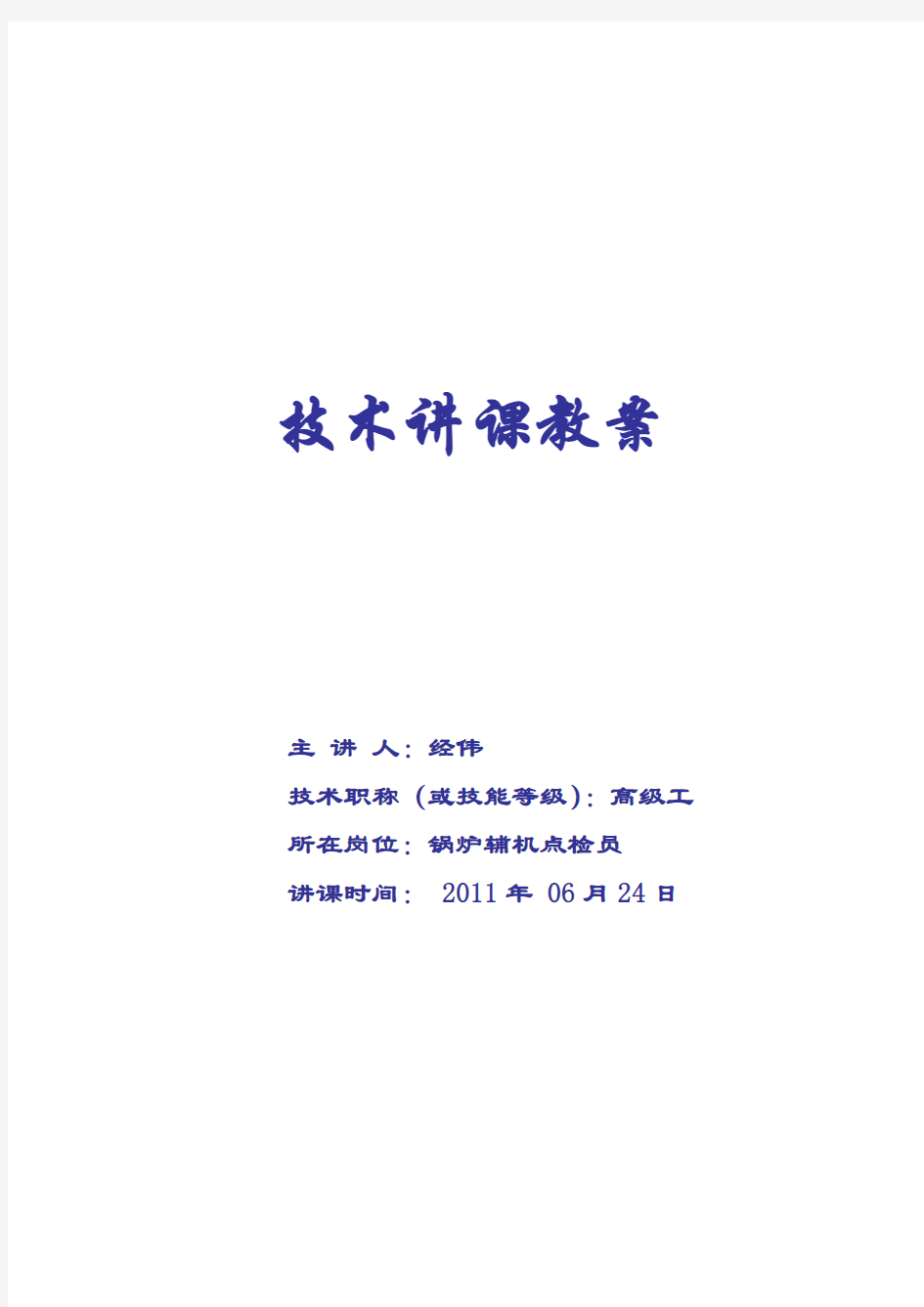 技术讲课教案

主 讲 人：经伟

技术职称（或技能等级）：高级工

所在岗位：锅炉辅机点检员

讲课时间： 2011 年 06 月 24 日